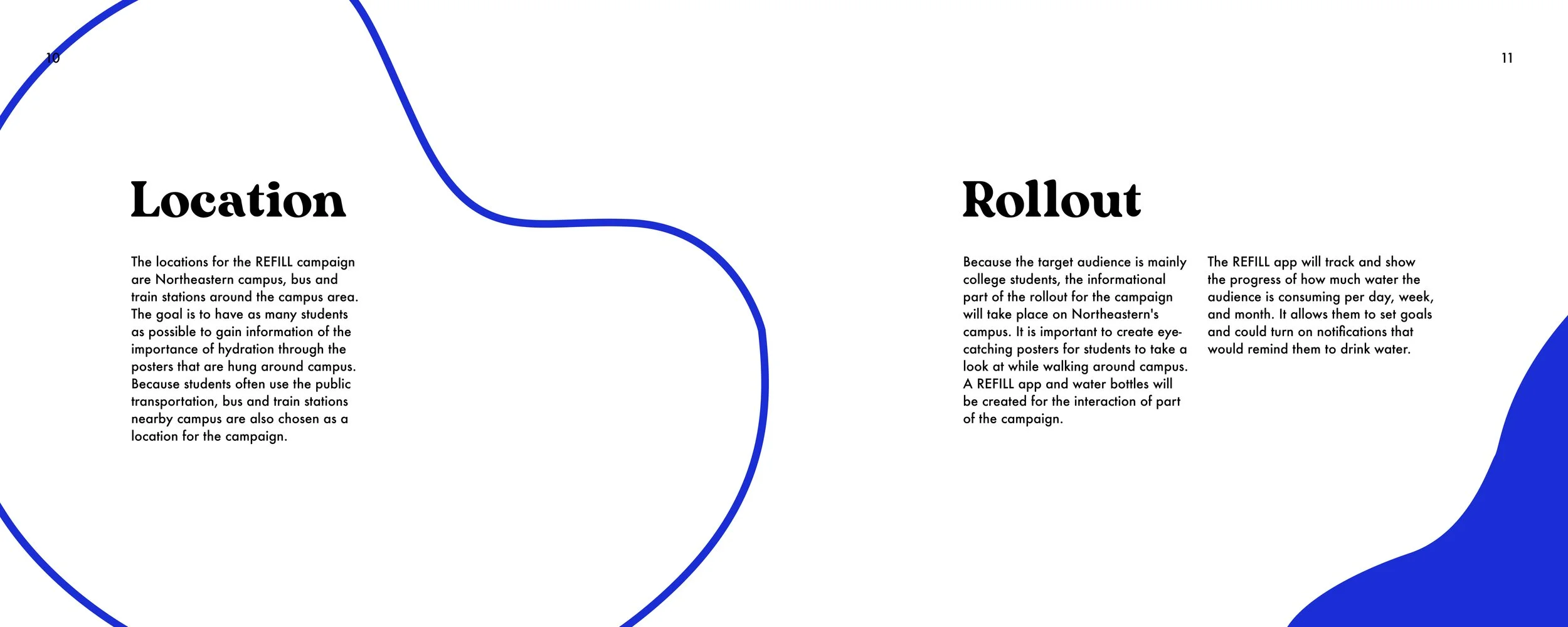 10

Location

The locations for the REFILL campaign are Northeastern campus, bus and train stations around the campus area. The goal is to have as many students as possible to gain information of the importance of hydration through the posters that are hung around campus. Because students often use the public transportation, bus and train stations nearby campus are also chosen as a location for the campaign.

11

Rollout

Because the target audience is mainly college students, the informational part of the rollout for the campaign will take place on Northeastern's campus. It is important to create eye-catching posters for students to take a look at while walking around campus. A REFILL app and water bottles will be created for the interaction of part of the campaign.

The REFILL app will track and show the progress of how much water the audience is consuming per day, week, and month. It allows them to set goals and could turn on notifications that would remind them to drink water.